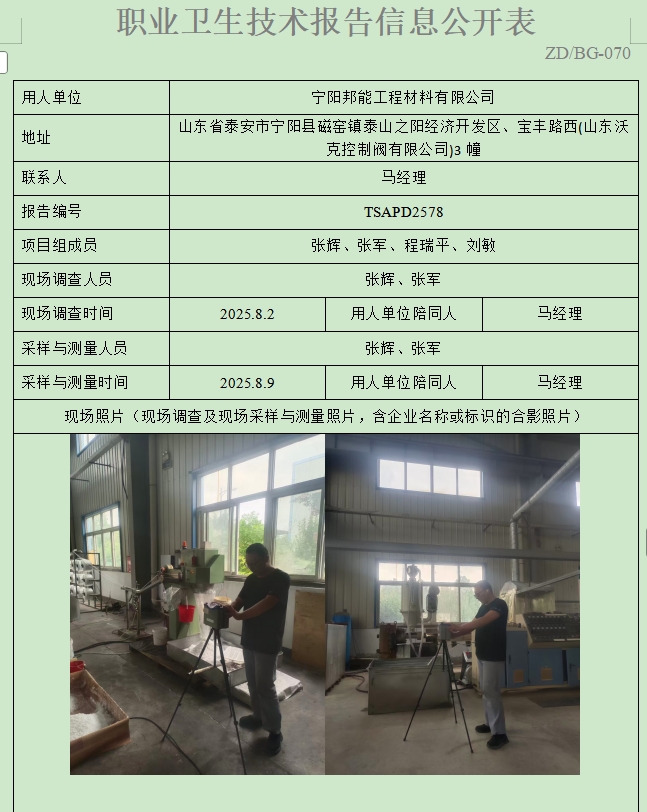 职业卫生技术报告信息公开表

ZD/BG-070

| 用人单位 | 宁阳邦能工程材料有限公司 | | |
|---|---|---|---|
| 地址 | 山东省泰安市宁阳县磁窑镇泰山之阳经济开发区、宝丰路西(山东沃克控制阀有限公司)3 幢 | | |
| 联系人 | 马经理 | | |
| 报告编号 | TSAPD2578 | | |
| 项目组成员 | 张辉、张军、程瑞平、刘敏 | | |
| 现场调查人员 | 张辉、张军 | | |
| 现场调查时间 | 2025.8.2 | 用人单位陪同人 | 马经理 |
| 采样与测量人员 | 张辉、张军 | | |
| 采样与测量时间 | 2025.8.9 | 用人单位陪同人 | 马经理 |
| 现场照片（现场调查及现场采样与测量照片，含企业名称或标识的合影照片） | | | |